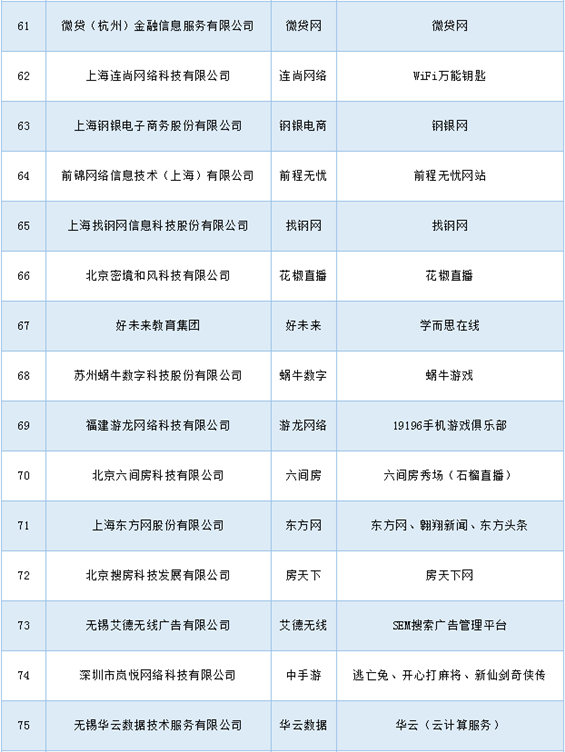 | 61 | 微贷（杭州）金融信息服务有限公司 | 微贷网 | 微贷网 |
|---|---|---|---|
| 62 | 上海连尚网络科技有限公司 | 连尚网络 | WiFi万能钥匙 |
| 63 | 上海钢银电子商务股份有限公司 | 钢银电商 | 钢银网 |
| 64 | 前锦网络信息技术（上海）有限公司 | 前程无忧 | 前程无忧网站 |
| 65 | 上海找钢网信息科技股份有限公司 | 找钢网 | 找钢网 |
| 66 | 北京密境和风科技有限公司 | 花椒直播 | 花椒直播 |
| 67 | 好未来教育集团 | 好未来 | 学而思在线 |
| 68 | 苏州蜗牛数字科技股份有限公司 | 蜗牛数字 | 蜗牛游戏 |
| 69 | 福建游龙网络科技有限公司 | 游龙网络 | 19196手机游戏俱乐部 |
| 70 | 北京六间房科技有限公司 | 六间房 | 六间房秀场（石榴直播） |
| 71 | 上海东方网股份有限公司 | 东方网 | 东方网、翱翔新闻、东方头条 |
| 72 | 北京搜房科技发展有限公司 | 房天下 | 房天下网 |
| 73 | 无锡艾德无线广告有限公司 | 艾德无线 | SEM搜索广告管理平台 |
| 74 | 深圳市岚悦网络科技有限公司 | 中手游 | 逃亡兔、开心打麻将、新仙剑奇侠传 |
| 75 | 无锡华云数据技术服务有限公司 | 华云数据 | 华云（云计算服务） |